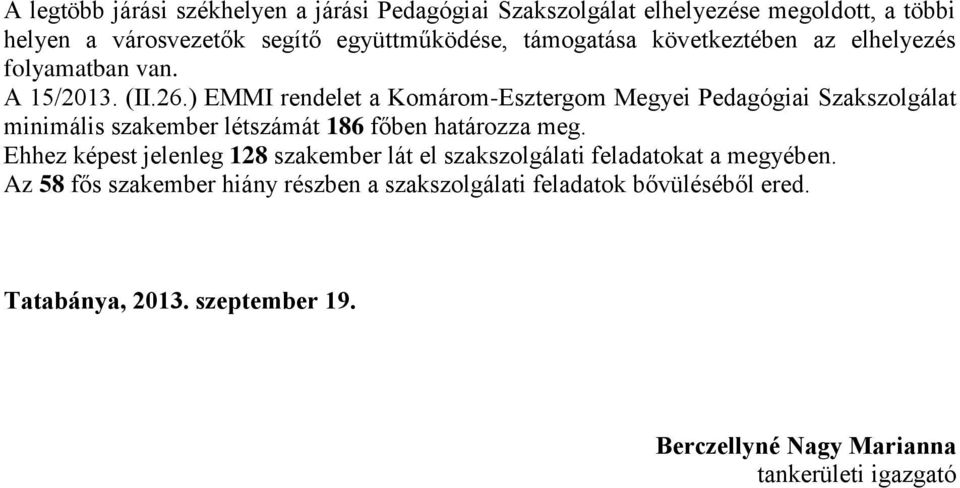 A legtöbb járási székhelyen a járási Pedagógiai Szakszolgálat elhelyezése megoldott, a többi helyen a városvezetők segítő együttműködése, támogatása következtében az elhelyezés folyamatban van.
A 15/2013. (II.26.) EMMI rendelet a Komárom-Esztergom Megyei Pedagógiai Szakszolgálat minimális szakember létszámát 186 főben határozza meg.
Ehhez képest jelenleg 128 szakember lát el szakszolgálati feladatokat a megyében.
Az 58 fős szakember hiány részben a szakszolgálati feladatok bővüléséből ered.

Tatabánya, 2013. szeptember 19.

Berczellyné Nagy Marianna
tankerületi igazgató